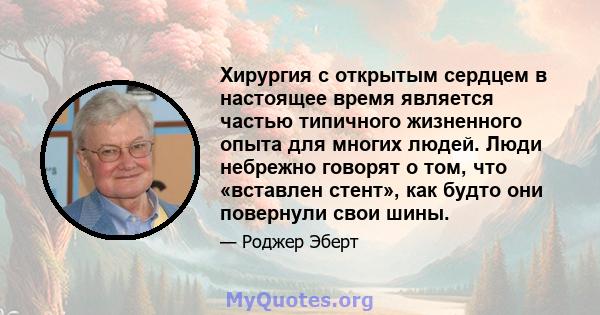 Хирургия с открытым сердцем в настоящее время является частью типичного жизненного опыта для многих людей. Люди небрежно говорят о том, что «вставлен стент», как будто они повернули свои шины.

— Роджер Эберт

MyQuotes.org